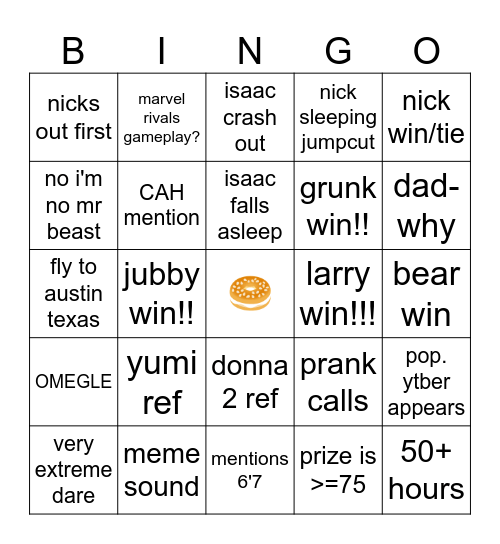 | B | I | N | G | O |
|---|---|---|---|---|
| nicks out first | marvel rivals gameplay? | isaac crash out | nick sleeping jumpcut | nick win/tie |
| no i'm no mr beast | CAH mention | isaac falls asleep | grunk win!! | dad-why |
| fly to austin texas | jubby win!! | | larry win!!! | bear win |
| OMEGLE | yumi ref | donna 2 ref | prank calls | pop. ytber appears |
| very extreme dare | meme sound | mentions 6'7 | prize is >=75 | 50+ hours |